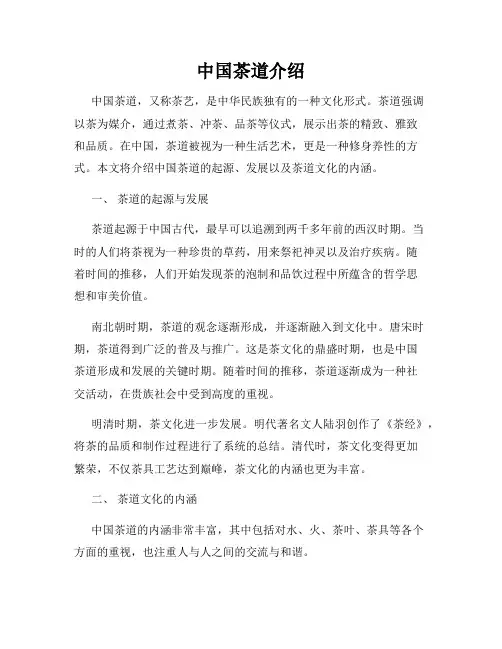 中国茶道介绍

中国茶道，又称茶艺，是中华民族独有的一种文化形式。茶道强调以茶为媒介，通过煮茶、冲茶、品茶等仪式，展示出茶的精致、雅致和品质。在中国，茶道被视为一种生活艺术，更是一种修身养性的方式。本文将介绍中国茶道的起源、发展以及茶道文化的内涵。

一、 茶道的起源与发展

茶道起源于中国古代，最早可以追溯到两千多年前的西汉时期。当时的人们将茶视为一种珍贵的草药，用来祭祀神灵以及治疗疾病。随着时间的推移，人们开始发现茶的泡制和品饮过程中所蕴含的哲学思想和审美价值。

南北朝时期，茶道的观念逐渐形成，并逐渐融入到文化中。唐宋时期，茶道得到广泛的普及与推广。这是茶文化的鼎盛时期，也是中国茶道形成和发展的关键时期。随着时间的推移，茶道逐渐成为一种社交活动，在贵族社会中受到高度的重视。

明清时期，茶文化进一步发展。明代著名文人陆羽创作了《茶经》，将茶的品质和制作过程进行了系统的总结。清代时，茶文化变得更加繁荣，不仅茶具工艺达到巅峰，茶文化的内涵也更为丰富。

二、 茶道文化的内涵

中国茶道的内涵非常丰富，其中包括对水、火、茶叶、茶具等各个方面的重视，也注重人与人之间的交流与和谐。